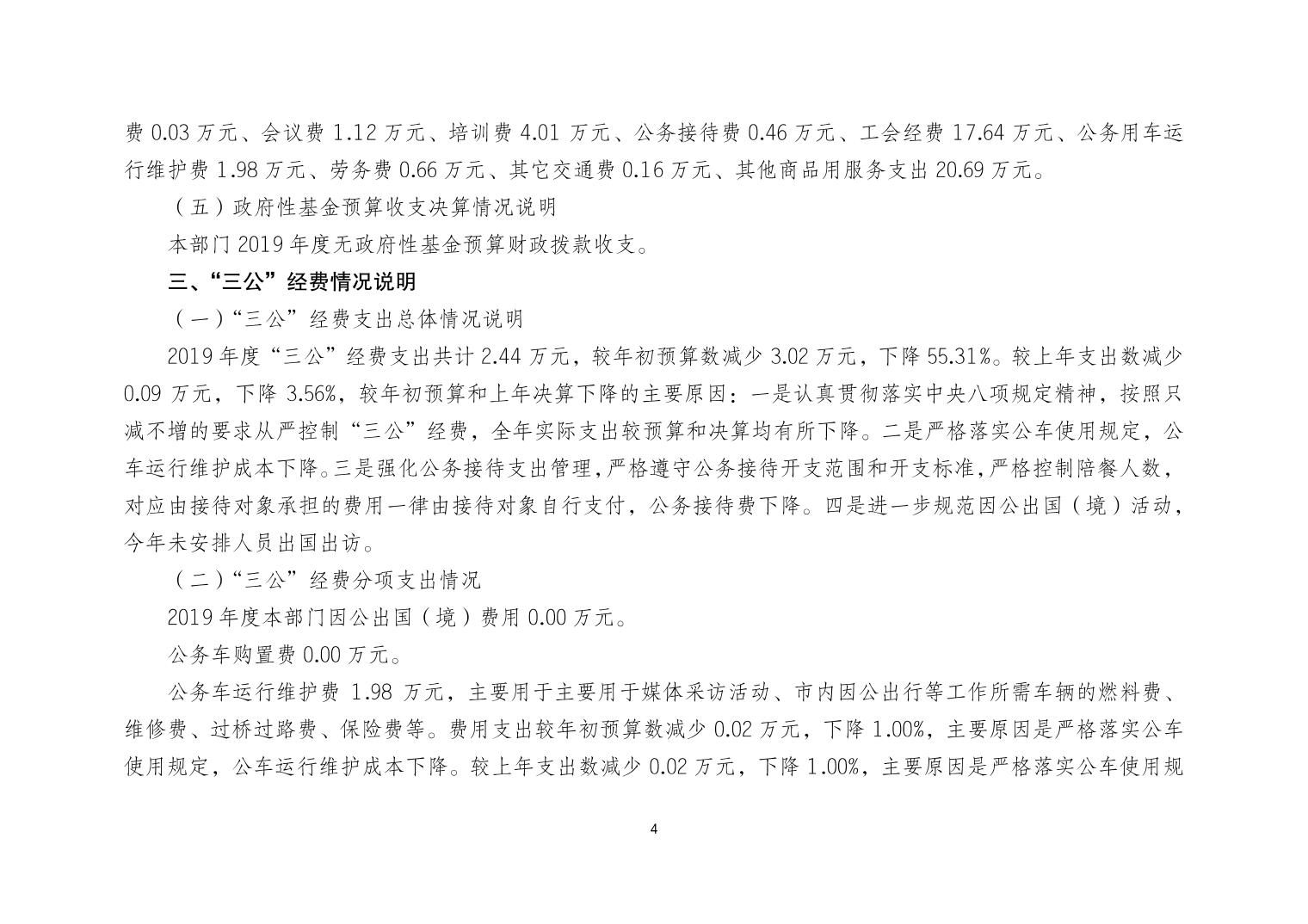 费 0.03 万元、会议费 1.12 万元、培训费 4.01 万元、公务接待费 0.46 万元、工会经费 17.64 万元、公务用车运行维护费 1.98 万元、劳务费 0.66 万元、其它交通费 0.16 万元、其他商品用服务支出 20.69 万元。

（五）政府性基金预算收支决算情况说明

本部门 2019 年度无政府性基金预算财政拨款收支。

三、“三公”经费情况说明

（一）“三公”经费支出总体情况说明

2019 年度“三公”经费支出共计 2.44 万元，较年初预算数减少 3.02 万元，下降 55.31%。较上年支出数减少 0.09 万元，下降 3.56%，较年初预算和上年决算下降的主要原因：一是认真贯彻落实中央八项规定精神，按照只减不增的要求从严控制“三公”经费，全年实际支出较预算和决算均有所下降。二是严格落实公车使用规定，公车运行维护成本下降。三是强化公务接待支出管理，严格遵守公务接待开支范围和开支标准，严格控制陪餐人数，对应由接待对象承担的费用一律由接待对象自行支付，公务接待费下降。四是进一步规范因公出国（境）活动，今年未安排人员出国出访。

（二）“三公”经费分项支出情况

2019 年度本部门因公出国（境）费用 0.00 万元。

公务车购置费 0.00 万元。

公务车运行维护费 1.98 万元，主要用于主要用于媒体采访活动、市内因公出行等工作所需车辆的燃料费、维修费、过桥过路费、保险费等。费用支出较年初预算数减少 0.02 万元，下降 1.00%，主要原因是严格落实公车使用规定，公车运行维护成本下降。较上年支出数减少 0.02 万元，下降 1.00%，主要原因是严格落实公车使用规

4